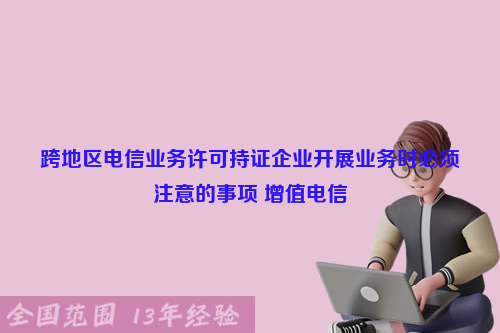 跨地区电信业务许可持证企业开展业务时必须注意的事项 增值电信

全国范围 13年经验